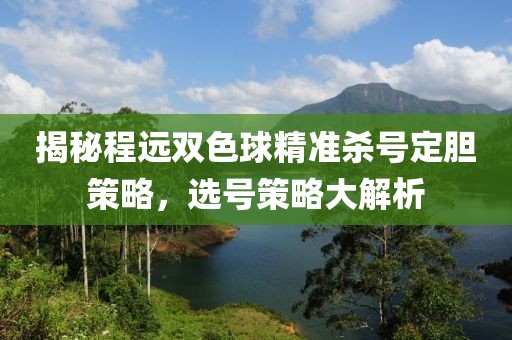 揭秘程远双色球精准杀号定胆策略，选号策略大解析